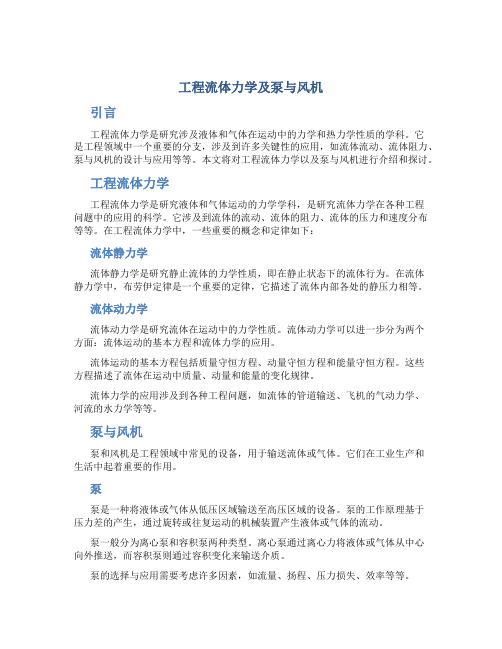 工程流体力学及泵与风机

引言

工程流体力学是研究涉及液体和气体在运动中的力学和热力学性质的学科。它是工程领域中一个重要的分支，涉及到许多关键性的应用，如流体流动、流体阻力、泵与风机的设计与应用等等。本文将对工程流体力学以及泵与风机进行介绍和探讨。

工程流体力学

工程流体力学是研究液体和气体运动的力学学科，是研究流体力学在各种工程问题中的应用的科学。它涉及到流体的流动、流体的阻力、流体的压力和速度分布等等。在工程流体力学中，一些重要的概念和定律如下：

流体静力学

流体静力学是研究静止流体的力学性质，即在静止状态下的流体行为。在流体静力学中，布劳伊定律是一个重要的定律，它描述了流体内部各处的静压力相等。

流体动力学

流体动力学是研究流体在运动中的力学性质。流体动力学可以进一步分为两个方面：流体运动的基本方程和流体力学的应用。

流体运动的基本方程包括质量守恒方程、动量守恒方程和能量守恒方程。这些方程描述了流体在运动中质量、动量和能量的变化规律。

流体力学的应用涉及到各种工程问题，如流体的管道输送、飞机的气动力学、河流的水力学等等。

泵与风机

泵和风机是工程领域中常见的设备，用于输送流体或气体。它们在工业生产和生活中起着重要的作用。

泵

泵是一种将液体或气体从低压区域输送至高压区域的设备。泵的工作原理基于压力差的产生，通过旋转或往复运动的机械装置产生液体或气体的流动。

泵一般分为离心泵和容积泵两种类型。离心泵通过离心力将液体或气体从中心向外推送，而容积泵则通过容积变化来输送介质。

泵的选择与应用需要考虑许多因素，如流量、扬程、压力损失、效率等等。